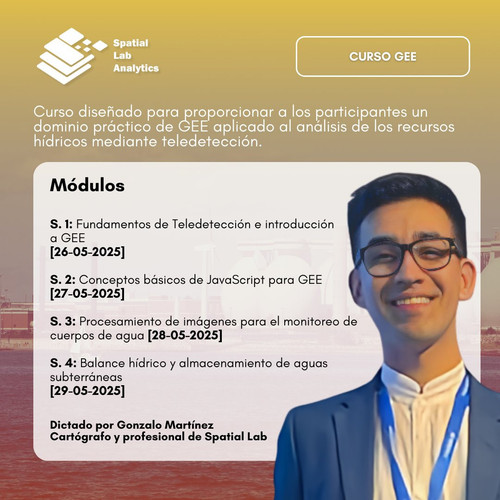 Spatial Lab Analytics

CURSO GEE

Curso diseñado para proporcionar a los participantes un dominio práctico de GEE aplicado al análisis de los recursos hídricos mediante teledetección.

Módulos

S. 1: Fundamentos de Teledetección e introducción a GEE
[26-05-2025]

S. 2: Conceptos básicos de JavaScript para GEE
[27-05-2025]

S. 3: Procesamiento de imágenes para el monitoreo de cuerpos de agua [28-05-2025]

S. 4: Balance hídrico y almacenamiento de aguas subterráneas
[29-05-2025]

Dictado por Gonzalo Martínez
Cartógrafo y profesional de Spatial Lab